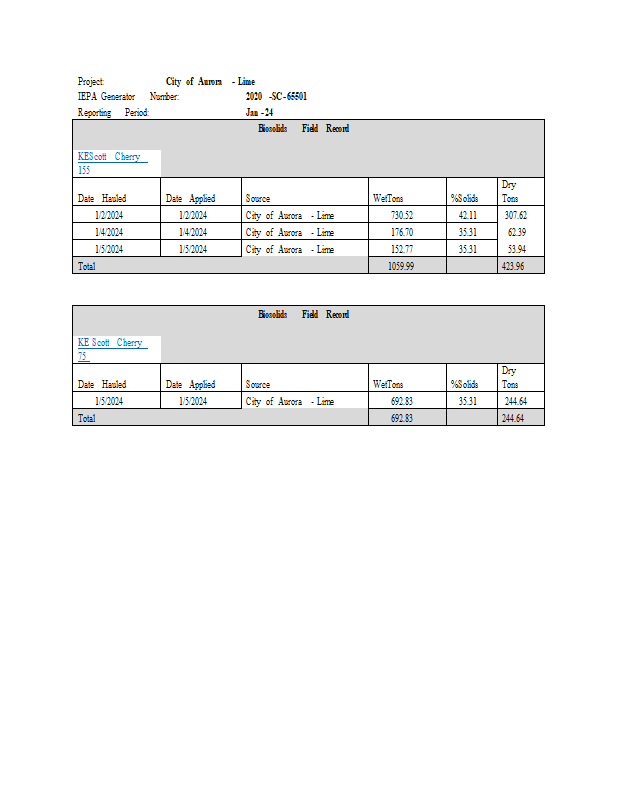 Project: City of Aurora - Lime
IEPA Generator Number: 2020 -SC-65501
Reporting Period: Jan -24

Biosolids Field Record

KEScott Cherry 155

| Date Hauled | Date Applied | Source | WetTons | %Solids | Dry Tons |
|---|---|---|---|---|---|
| 1/2/2024 | 1/2/2024 | City of Aurora - Lime | 730.52 | 42.11 | 307.62 |
| 1/4/2024 | 1/4/2024 | City of Aurora - Lime | 176.70 | 35.31 | 62.39 |
| 1/5/2024 | 1/5/2024 | City of Aurora - Lime | 152.77 | 35.31 | 53.94 |
| Total | | | 1059.99 | | 423.96 |

Biosolids Field Record

KE Scott Cherry 75

| Date Hauled | Date Applied | Source | WetTons | %Solids | Dry Tons |
|---|---|---|---|---|---|
| 1/5/2024 | 1/5/2024 | City of Aurora - Lime | 692.83 | 35.31 | 244.64 |
| Total | | | 692.83 | | 244.64 |